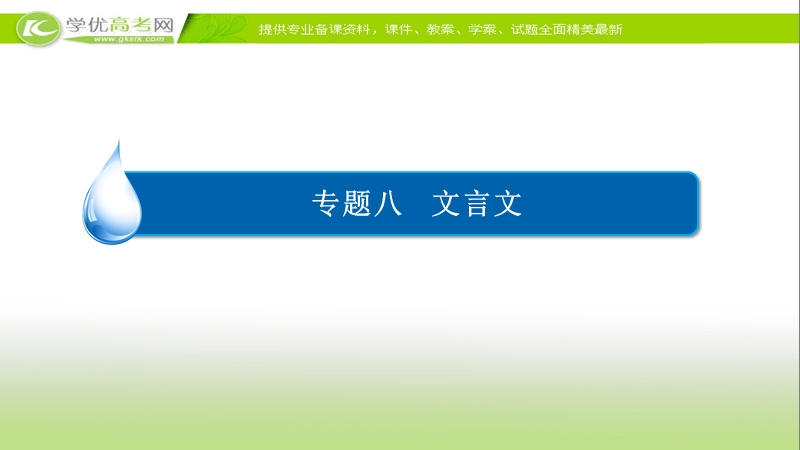 学优高考网
www.gkstk.com
提供专业备课资料，课件、教案、学案、试题全面精美最新

专题八　文言文